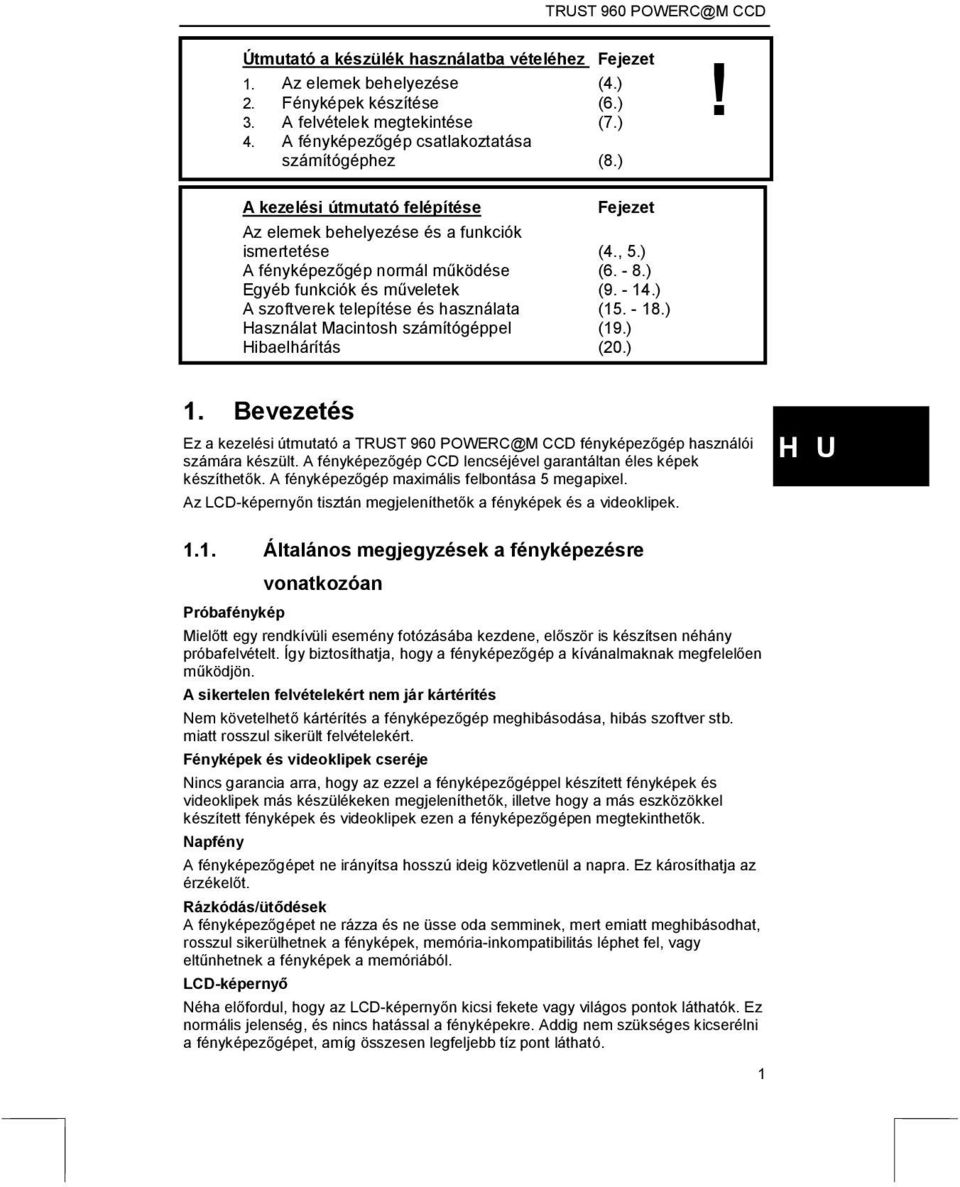 TRUST 960 POWERC@M CCD

| Útmutató a készülék használatba vételéhez | Fejezet |
|---|---|
| 1. Az elemek behelyezése | (4.) |
| 2. Fényképek készítése | (6.) |
| 3. A felvételek megtekintése | (7.) |
| 4. A fényképezőgép csatlakoztatása számítógéphez | (8.) |

!

| A kezelési útmutató felépítése | Fejezet |
|---|---|
| Az elemek behelyezése és a funkciók ismertetése | (4., 5.) |
| A fényképezőgép normál működése | (6. - 8.) |
| Egyéb funkciók és műveletek | (9. - 14.) |
| A szoftverek telepítése és használata | (15. - 18.) |
| Használat Macintosh számítógéppel | (19.) |
| Hibaelhárítás | (20.) |

1. Bevezetés

Ez a kezelési útmutató a TRUST 960 POWERC@M CCD fényképezőgép használói számára készült. A fényképezőgép CCD lencséjével garantáltan éles képek készíthetők. A fényképezőgép maximális felbontása 5 megapixel.

Az LCD-képernyőn tisztán megjeleníthetők a fényképek és a videoklipek.

H U

1.1. Általános megjegyzések a fényképezésre vonatkozóan

Próbafénykép

Mielőtt egy rendkívüli esemény fotózásába kezdene, először is készítsen néhány próbafelvételt. Így biztosíthatja, hogy a fényképezőgép a kívánalmaknak megfelelően működjön.

A sikertelen felvételekért nem jár kártérítés

Nem követelhető kártérítés a fényképezőgép meghibásodása, hibás szoftver stb. miatt rosszul sikerült felvételekért.

Fényképek és videoklipek cseréje

Nincs garancia arra, hogy az ezzel a fényképezőgéppel készített fényképek és videoklipek más készülékeken megjeleníthetők, illetve hogy a más eszközökkel készített fényképek és videoklipek ezen a fényképezőgépen megtekinthetők.

Napfény

A fényképezőgépet ne irányítsa hosszú ideig közvetlenül a napra. Ez károsíthatja az érzékelőt.

Rázkódás/ütődések

A fényképezőgépet ne rázza és ne üsse oda semminek, mert emiatt meghibásodhat, rosszul sikerülhetnek a fényképek, memória-inkompatibilitás léphet fel, vagy eltűnhetnek a fényképek a memóriából.

LCD-képernyő

Néha előfordul, hogy az LCD-képernyőn kicsi fekete vagy világos pontok láthatók. Ez normális jelenség, és nincs hatással a fényképekre. Addig nem szükséges kicserélni a fényképezőgépet, amíg összesen legfeljebb tíz pont látható.

1